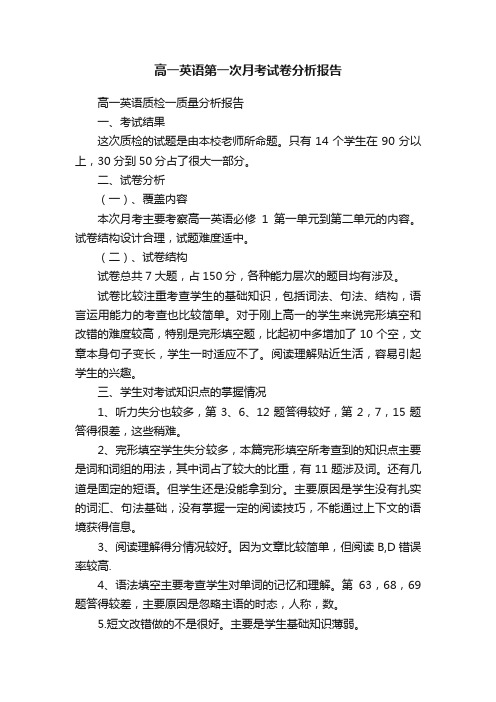 高一英语第一次月考试卷分析报告

高一英语质检一质量分析报告

一、考试结果

这次质检的试题是由本校老师所命题。只有 14 个学生在 90 分以上，30 分到 50 分占了很大一部分。

二、试卷分析

（一）、覆盖内容

本次月考主要考察高一英语必修 1 第一单元到第二单元的内容。试卷结构设计合理，试题难度适中。

（二）、试卷结构

试卷总共 7 大题，占 150 分，各种能力层次的题目均有涉及。

试卷比较注重考查学生的基础知识，包括词法、句法、结构，语言运用能力的考查也比较简单。对于刚上高一的学生来说完形填空和改错的难度较高，特别是完形填空题，比起初中多增加了 10 个空，文章本身句子变长，学生一时适应不了。阅读理解贴近生活，容易引起学生的兴趣。

三、学生对考试知识点的掌握情况

1、听力失分也较多，第 3、6、12 题答得较好，第 2，7，15 题答得很差，这些稍难。

2、完形填空学生失分较多，本篇完形填空所考查到的知识点主要是词和词组的用法，其中词占了较大的比重，有 11 题涉及词。还有几道是固定的短语。但学生还是没能拿到分。主要原因是学生没有扎实的词汇、句法基础，没有掌握一定的阅读技巧，不能通过上下文的语境获得信息。

3、阅读理解得分情况较好。因为文章比较简单，但阅读 B,D 错误率较高.

4、语法填空主要考查学生对单词的记忆和理解。第 63，68，69 题答得较差，主要原因是忽略主语的时态，人称，数。

5.短文改错做的不是很好。主要是学生基础知识薄弱。